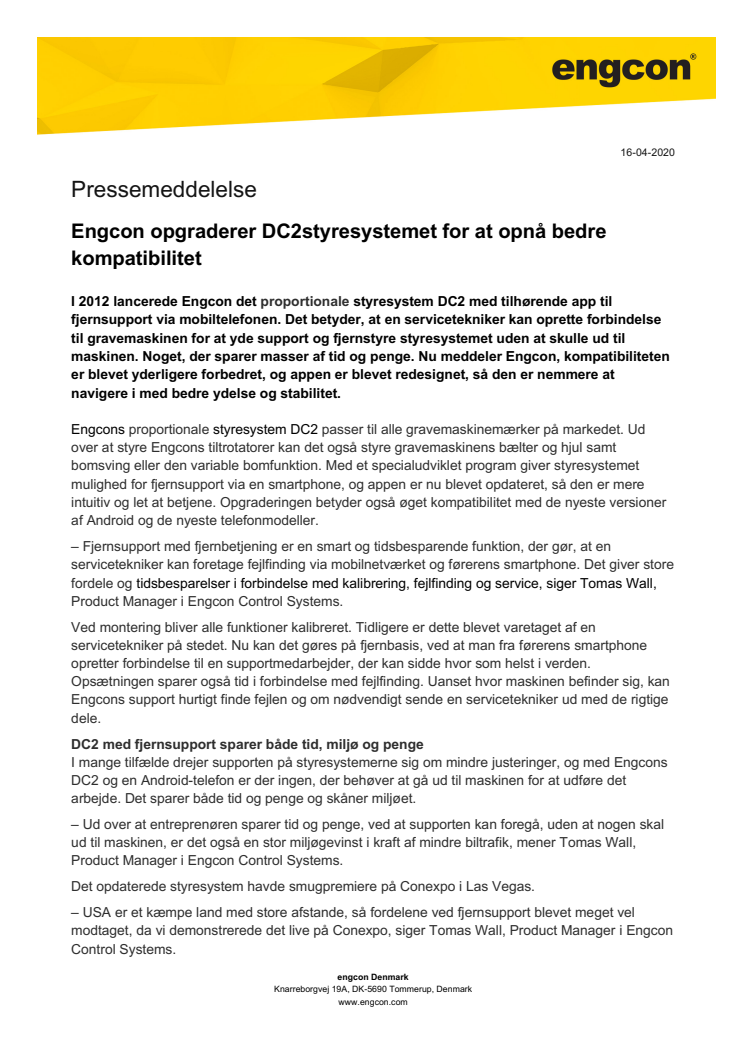 engcon®

16-04-2020

Pressemeddelelse

Engcon opgraderer DC2styresystemet for at opnå bedre kompatibilitet

I 2012 lancerede Engcon det proportionale styresystem DC2 med tilhørende app til fjernsupport via mobiltelefonen. Det betyder, at en servicetekniker kan oprette forbindelse til gravemaskinen for at yde support og fjernstyre styresystemet uden at skulle ud til maskinen. Noget, der sparer masser af tid og penge. Nu meddeler Engcon, kompatibiliteten er blevet yderligere forbedret, og appen er blevet redesignet, så den er nemmere at navigere i med bedre ydelse og stabilitet.

Engcons proportionale styresystem DC2 passer til alle gravemaskinemærker på markedet. Ud over at styre Engcons tiltrotatorer kan det også styre gravemaskinens bælter og hjul samt bomsving eller den variable bomfunktion. Med et specialudviklet program giver styresystemet mulighed for fjernsupport via en smartphone, og appen er nu blevet opdateret, så den er mere intuitiv og let at betjene. Opgraderingen betyder også øget kompatibilitet med de nyeste versioner af Android og de nyeste telefonmodeller.

– Fjernsupport med fjernbetjening er en smart og tidsbesparende funktion, der gør, at en servicetekniker kan foretage fejlfinding via mobilnetværket og førerens smartphone. Det giver store fordele og tidsbesparelser i forbindelse med kalibrering, fejlfinding og service, siger Tomas Wall, Product Manager i Engcon Control Systems.

Ved montering bliver alle funktioner kalibreret. Tidligere er dette blevet varetaget af en servicetekniker på stedet. Nu kan det gøres på fjernbasis, ved at man fra førerens smartphone opretter forbindelse til en supportmedarbejder, der kan sidde hvor som helst i verden. Opsætningen sparer også tid i forbindelse med fejlfinding. Uanset hvor maskinen befinder sig, kan Engcons support hurtigt finde fejlen og om nødvendigt sende en servicetekniker ud med de rigtige dele.

DC2 med fjernsupport sparer både tid, miljø og penge
I mange tilfælde drejer supporten på styresystemerne sig om mindre justeringer, og med Engcons DC2 og en Android-telefon er der ingen, der behøver at gå ud til maskinen for at udføre det arbejde. Det sparer både tid og penge og skåner miljøet.

– Ud over at entreprenøren sparer tid og penge, ved at supporten kan foregå, uden at nogen skal ud til maskinen, er det også en stor miljøgevinst i kraft af mindre biltrafik, mener Tomas Wall, Product Manager i Engcon Control Systems.

Det opdaterede styresystem havde smugpremiere på Conexpo i Las Vegas.

– USA er et kæmpe land med store afstande, så fordelene ved fjernsupport blevet meget vel modtaget, da vi demonstrerede det live på Conexpo, siger Tomas Wall, Product Manager i Engcon Control Systems.

engcon Denmark
Knarreborgvej 19A, DK-5690 Tommerup, Denmark
www.engcon.com